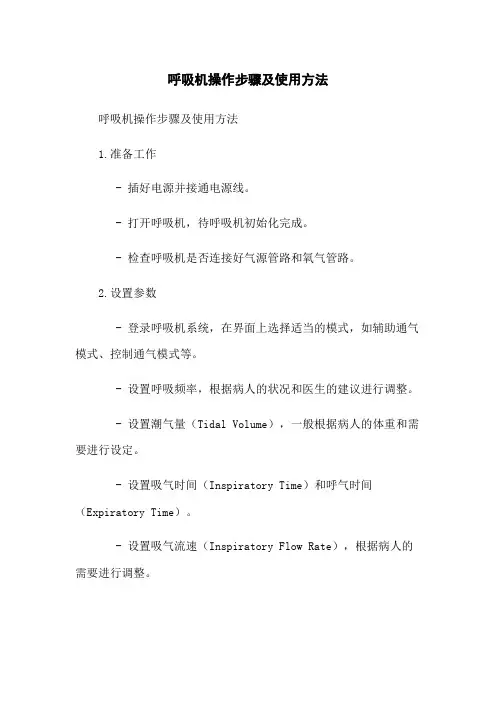 呼吸机操作步骤及使用方法

呼吸机操作步骤及使用方法

1.准备工作

- 插好电源并接通电源线。

- 打开呼吸机，待呼吸机初始化完成。

- 检查呼吸机是否连接好气源管路和氧气管路。

2.设置参数

- 登录呼吸机系统，在界面上选择适当的模式，如辅助通气模式、控制通气模式等。

- 设置呼吸频率，根据病人的状况和医生的建议进行调整。

- 设置潮气量（Tidal Volume），一般根据病人的体重和需要进行设定。

- 设置吸气时间（Inspiratory Time）和呼气时间（Expiratory Time）。

- 设置吸气流速（Inspiratory Flow Rate），根据病人的需要进行调整。